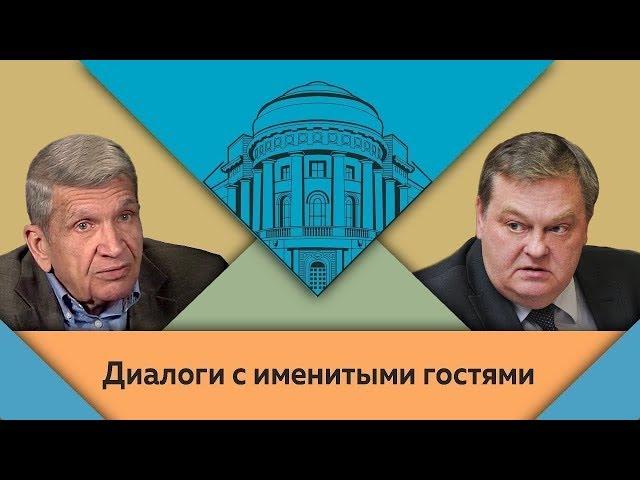 Диалоги с именитыми гостями